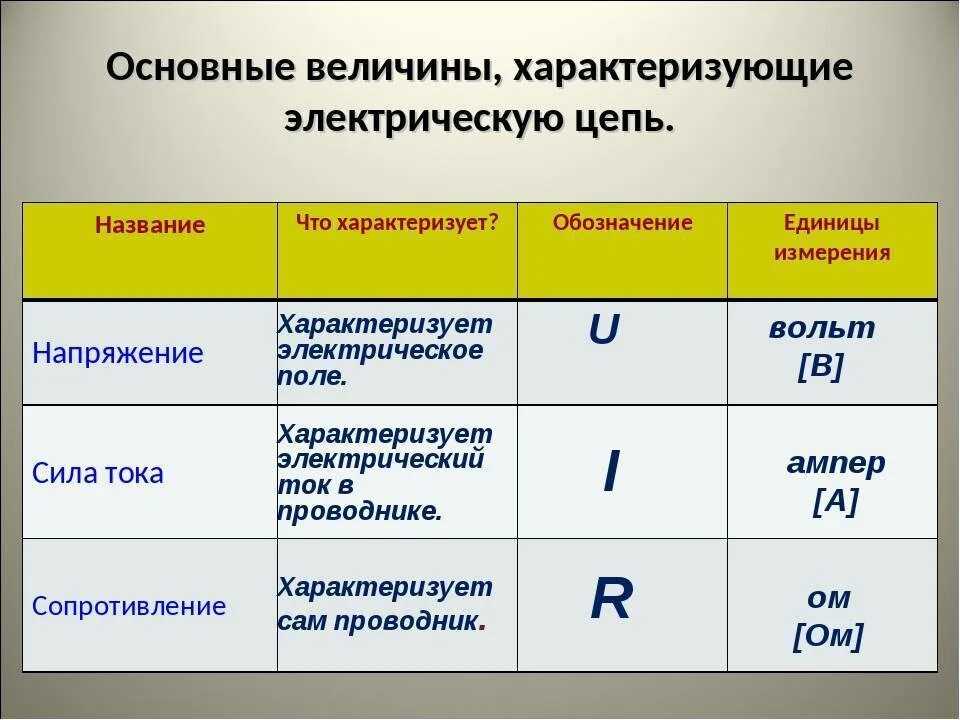 Основные величины, характеризующие электрическую цепь.

| Название | Что характеризует? | Обозначение | Единицы измерения |
|---|---|---|---|
| Напряжение | Характеризует электрическое поле. | U | вольт [В] |
| Сила тока | Характеризует электрический ток в проводнике. | I | ампер [А] |
| Сопротивление | Характеризует сам проводник. | R | ом [Ом] |